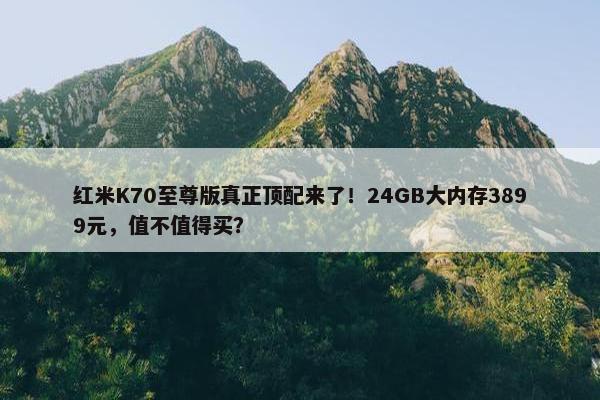 红米K70至尊版真正顶配来了！24GB大内存3899元，值不值得买？